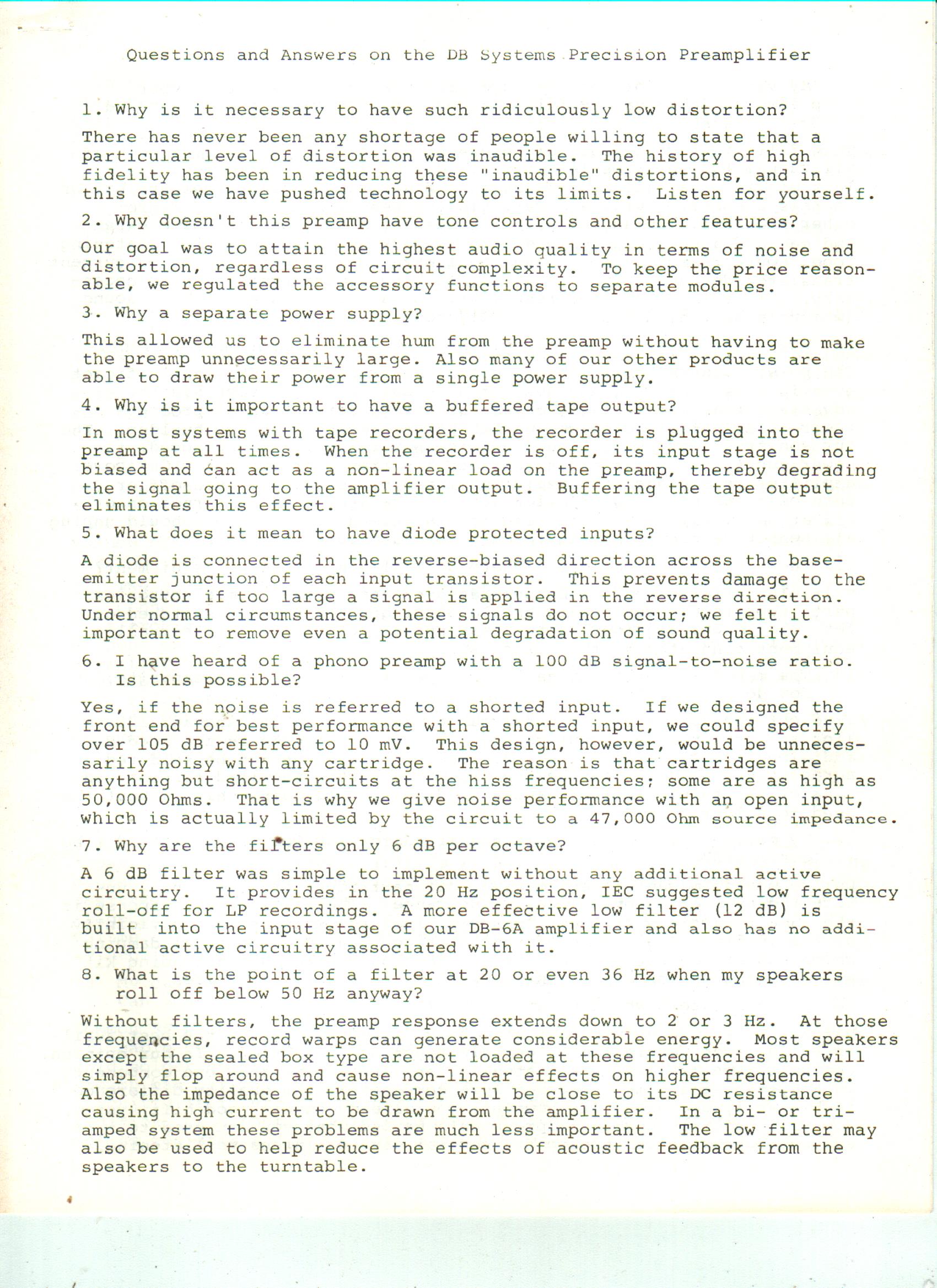 Questions and Answers on the DB Systems Precision Preamplifier

1. Why is it necessary to have such ridiculously low distortion?

There has never been any shortage of people willing to state that a particular level of distortion was inaudible. The history of high fidelity has been in reducing these "inaudible" distortions, and in this case we have pushed technology to its limits. Listen for yourself.

2. Why doesn't this preamp have tone controls and other features?

Our goal was to attain the highest audio quality in terms of noise and distortion, regardless of circuit complexity. To keep the price reasonable, we regulated the accessory functions to separate modules.

3. Why a separate power supply?

This allowed us to eliminate hum from the preamp without having to make the preamp unnecessarily large. Also many of our other products are able to draw their power from a single power supply.

4. Why is it important to have a buffered tape output?

In most systems with tape recorders, the recorder is plugged into the preamp at all times. When the recorder is off, its input stage is not biased and can act as a non-linear load on the preamp, thereby degrading the signal going to the amplifier output. Buffering the tape output eliminates this effect.

5. What does it mean to have diode protected inputs?

A diode is connected in the reverse-biased direction across the base-emitter junction of each input transistor. This prevents damage to the transistor if too large a signal is applied in the reverse direction. Under normal circumstances, these signals do not occur; we felt it important to remove even a potential degradation of sound quality.

6. I have heard of a phono preamp with a 100 dB signal-to-noise ratio. Is this possible?

Yes, if the noise is referred to a shorted input. If we designed the front end for best performance with a shorted input, we could specify over 105 dB referred to 10 mV. This design, however, would be unnecessarily noisy with any cartridge. The reason is that cartridges are anything but short-circuits at the hiss frequencies; some are as high as 50,000 Ohms. That is why we give noise performance with an open input, which is actually limited by the circuit to a 47,000 Ohm source impedance.

7. Why are the filters only 6 dB per octave?

A 6 dB filter was simple to implement without any additional active circuitry. It provides in the 20 Hz position, IEC suggested low frequency roll-off for LP recordings. A more effective low filter (12 dB) is built into the input stage of our DB-6A amplifier and also has no additional active circuitry associated with it.

8. What is the point of a filter at 20 or even 36 Hz when my speakers roll off below 50 Hz anyway?

Without filters, the preamp response extends down to 2 or 3 Hz. At those frequencies, record warps can generate considerable energy. Most speakers except the sealed box type are not loaded at these frequencies and will simply flop around and cause non-linear effects on higher frequencies. Also the impedance of the speaker will be close to its DC resistance causing high current to be drawn from the amplifier. In a bi- or tri-amped system these problems are much less important. The low filter may also be used to help reduce the effects of acoustic feedback from the speakers to the turntable.